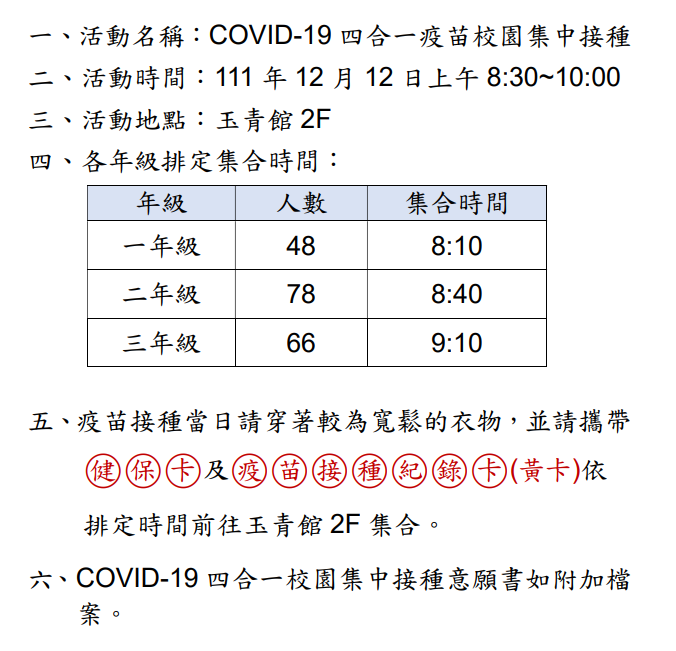 一、活動名稱：COVID-19 四合一疫苗校園集中接種

二、活動時間：111 年 12 月 12 日上午 8:30~10:00

三、活動地點：玉青館 2F

四、各年級排定集合時間：

| 年級 | 人數 | 集合時間 |
|---|---|---|
| 一年級 | 48 | 8:10 |
| 二年級 | 78 | 8:40 |
| 三年級 | 66 | 9:10 |

五、疫苗接種當日請穿著較為寬鬆的衣物，並請攜帶健保卡及疫苗接種紀錄卡(黃卡)依排定時間前往玉青館 2F 集合。

六、COVID-19 四合一校園集中接種意願書如附加檔案。